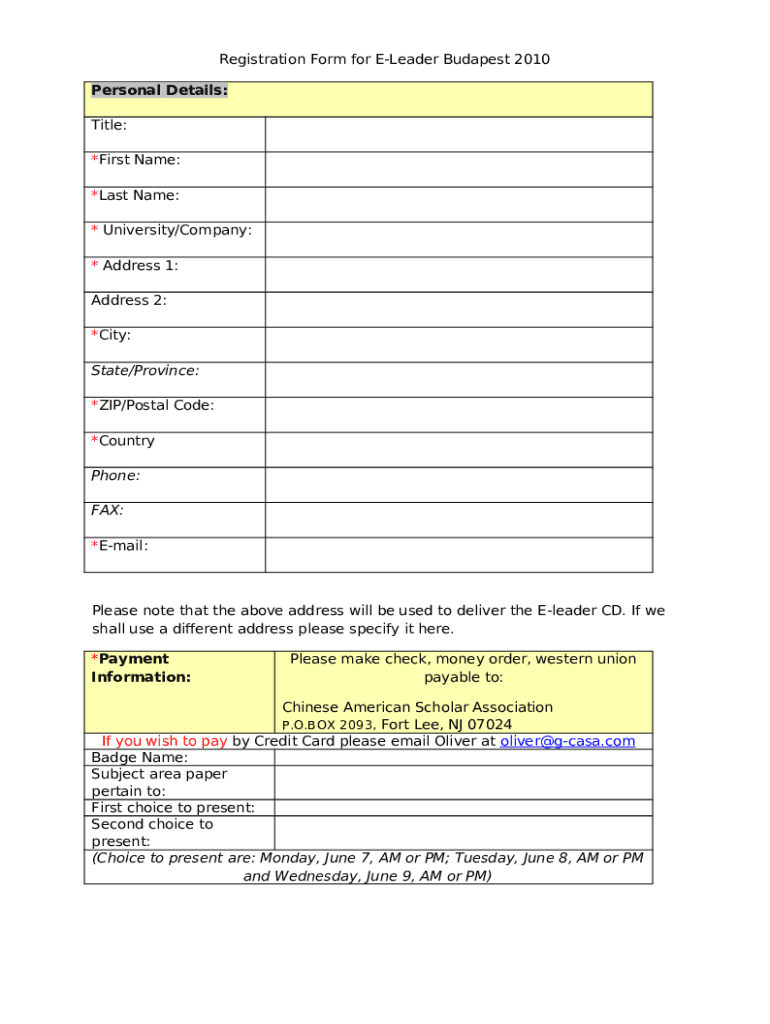 Registration Form for E-Leader Budapest 2010

| Personal Details: | |
|---|---|
| Title: | |
| *First Name: | |
| *Last Name: | |
| * University/Company: | |
| * Address 1: | |
| Address 2: | |
| *City: | |
| State/Province: | |
| *ZIP/Postal Code: | |
| *Country | |
| Phone: | |
| FAX: | |
| *E-mail: | |

Please note that the above address will be used to deliver the E-leader CD. If we shall use a different address please specify it here.

| *Payment Information: | Please make check, money order, western union payable to: Chinese American Scholar Association P.O.BOX 2093, Fort Lee, NJ 07024 |
|---|---|
| If you wish to pay by Credit Card please email Oliver at oliver@g-casa.com | |
| Badge Name: | |
| Subject area paper pertain to: | |
| First choice to present: | |
| Second choice to present: | |
| (Choice to present are: Monday, June 7, AM or PM; Tuesday, June 8, AM or PM and Wednesday, June 9, AM or PM) | |